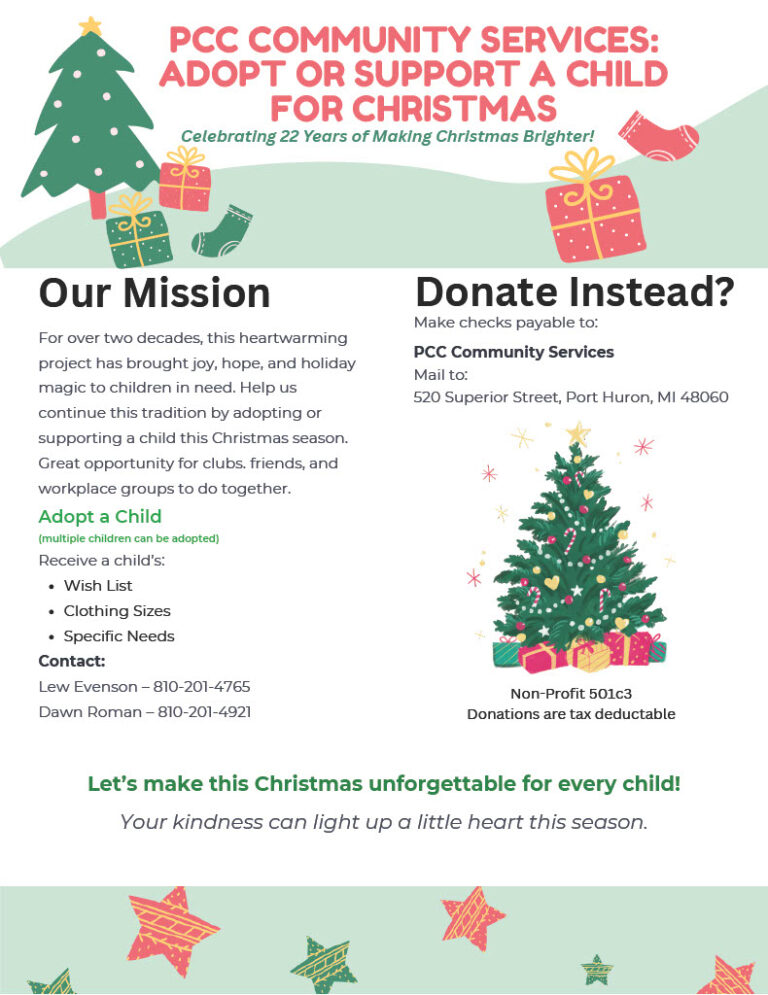 PCC COMMUNITY SERVICES: ADOPT OR SUPPORT A CHILD FOR CHRISTMAS

Celebrating 22 Years of Making Christmas Brighter!

Our Mission

For over two decades, this heartwarming project has brought joy, hope, and holiday magic to children in need. Help us continue this tradition by adopting or supporting a child this Christmas season. Great opportunity for clubs. friends, and workplace groups to do together.

Adopt a Child
(multiple children can be adopted)

Receive a child's:
• Wish List
• Clothing Sizes
• Specific Needs

Contact:
Lew Evenson – 810-201-4765
Dawn Roman – 810-201-4921

Donate Instead?

Make checks payable to:

PCC Community Services
Mail to:
520 Superior Street, Port Huron, MI 48060

Non-Profit 501c3
Donations are tax deductable

Let's make this Christmas unforgettable for every child!

Your kindness can light up a little heart this season.